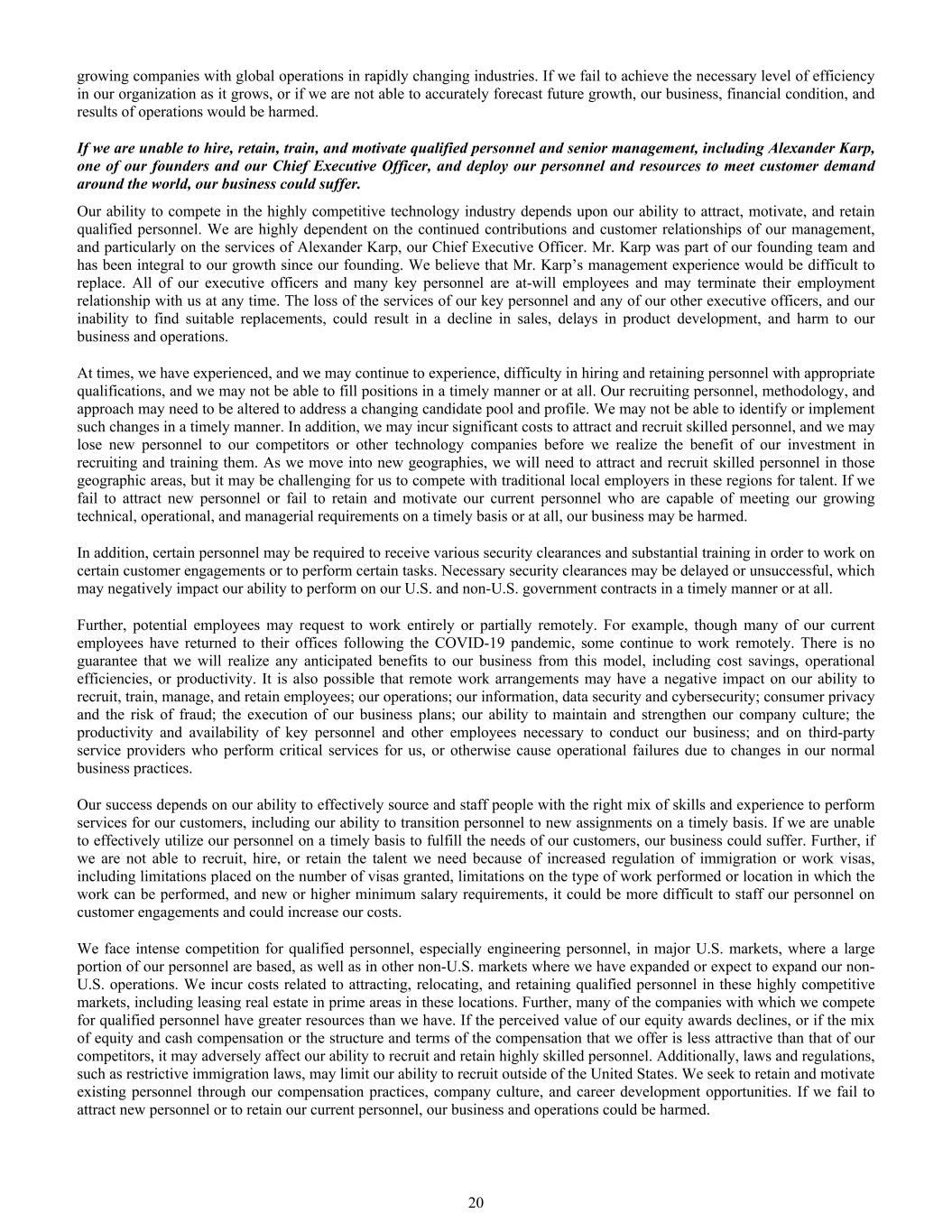 growing companies with global operations in rapidly changing industries. If we fail to achieve the necessary level of efficiency in our organization as it grows, or if we are not able to accurately forecast future growth, our business, financial condition, and results of operations would be harmed.

If we are unable to hire, retain, train, and motivate qualified personnel and senior management, including Alexander Karp, one of our founders and our Chief Executive Officer, and deploy our personnel and resources to meet customer demand around the world, our business could suffer.

Our ability to compete in the highly competitive technology industry depends upon our ability to attract, motivate, and retain qualified personnel. We are highly dependent on the continued contributions and customer relationships of our management, and particularly on the services of Alexander Karp, our Chief Executive Officer. Mr. Karp was part of our founding team and has been integral to our growth since our founding. We believe that Mr. Karp's management experience would be difficult to replace. All of our executive officers and many key personnel are at-will employees and may terminate their employment relationship with us at any time. The loss of the services of our key personnel and any of our other executive officers, and our inability to find suitable replacements, could result in a decline in sales, delays in product development, and harm to our business and operations.

At times, we have experienced, and we may continue to experience, difficulty in hiring and retaining personnel with appropriate qualifications, and we may not be able to fill positions in a timely manner or at all. Our recruiting personnel, methodology, and approach may need to be altered to address a changing candidate pool and profile. We may not be able to identify or implement such changes in a timely manner. In addition, we may incur significant costs to attract and recruit skilled personnel, and we may lose new personnel to our competitors or other technology companies before we realize the benefit of our investment in recruiting and training them. As we move into new geographies, we will need to attract and recruit skilled personnel in those geographic areas, but it may be challenging for us to compete with traditional local employers in these regions for talent. If we fail to attract new personnel or fail to retain and motivate our current personnel who are capable of meeting our growing technical, operational, and managerial requirements on a timely basis or at all, our business may be harmed.

In addition, certain personnel may be required to receive various security clearances and substantial training in order to work on certain customer engagements or to perform certain tasks. Necessary security clearances may be delayed or unsuccessful, which may negatively impact our ability to perform on our U.S. and non-U.S. government contracts in a timely manner or at all.

Further, potential employees may request to work entirely or partially remotely. For example, though many of our current employees have returned to their offices following the COVID-19 pandemic, some continue to work remotely. There is no guarantee that we will realize any anticipated benefits to our business from this model, including cost savings, operational efficiencies, or productivity. It is also possible that remote work arrangements may have a negative impact on our ability to recruit, train, manage, and retain employees; our operations; our information, data security and cybersecurity; consumer privacy and the risk of fraud; the execution of our business plans; our ability to maintain and strengthen our company culture; the productivity and availability of key personnel and other employees necessary to conduct our business; and on third-party service providers who perform critical services for us, or otherwise cause operational failures due to changes in our normal business practices.

Our success depends on our ability to effectively source and staff people with the right mix of skills and experience to perform services for our customers, including our ability to transition personnel to new assignments on a timely basis. If we are unable to effectively utilize our personnel on a timely basis to fulfill the needs of our customers, our business could suffer. Further, if we are not able to recruit, hire, or retain the talent we need because of increased regulation of immigration or work visas, including limitations placed on the number of visas granted, limitations on the type of work performed or location in which the work can be performed, and new or higher minimum salary requirements, it could be more difficult to staff our personnel on customer engagements and could increase our costs.

We face intense competition for qualified personnel, especially engineering personnel, in major U.S. markets, where a large portion of our personnel are based, as well as in other non-U.S. markets where we have expanded or expect to expand our non-U.S. operations. We incur costs related to attracting, relocating, and retaining qualified personnel in these highly competitive markets, including leasing real estate in prime areas in these locations. Further, many of the companies with which we compete for qualified personnel have greater resources than we have. If the perceived value of our equity awards declines, or if the mix of equity and cash compensation or the structure and terms of the compensation that we offer is less attractive than that of our competitors, it may adversely affect our ability to recruit and retain highly skilled personnel. Additionally, laws and regulations, such as restrictive immigration laws, may limit our ability to recruit outside of the United States. We seek to retain and motivate existing personnel through our compensation practices, company culture, and career development opportunities. If we fail to attract new personnel or to retain our current personnel, our business and operations could be harmed.

20